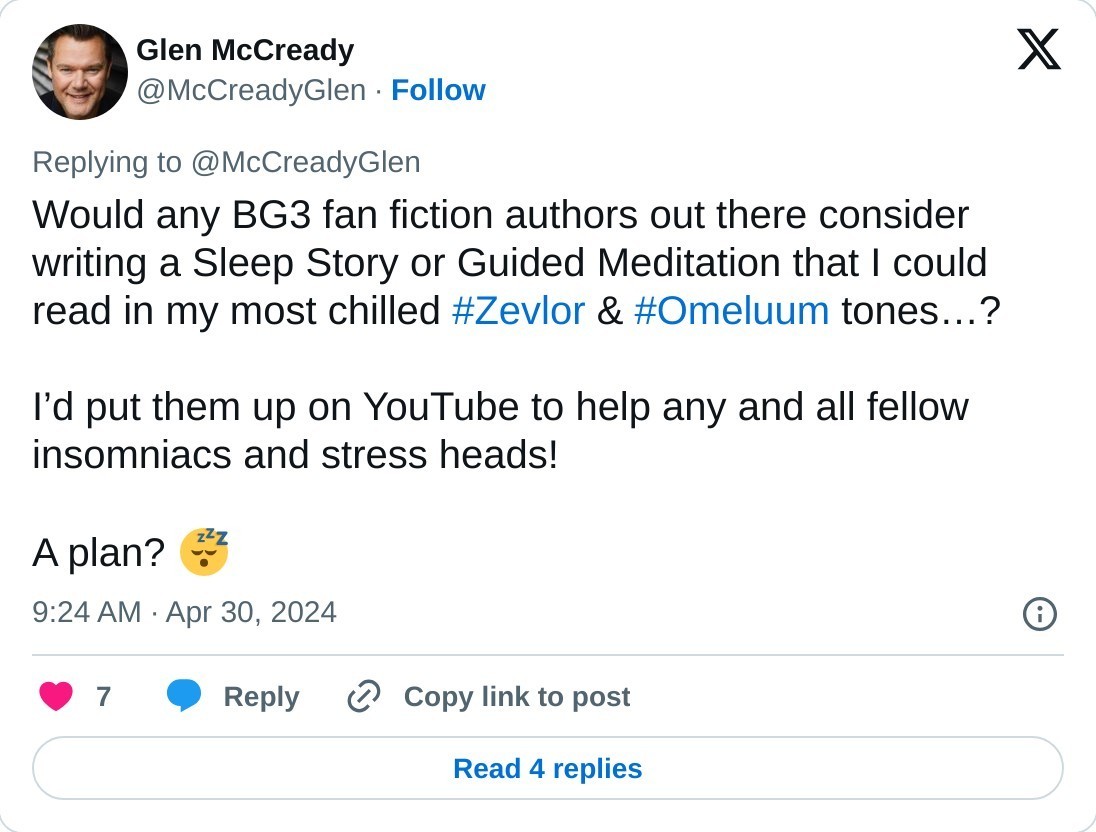 Glen McCready
@McCreadyGlen · Follow

Replying to @McCreadyGlen

Would any BG3 fan fiction authors out there consider writing a Sleep Story or Guided Meditation that I could read in my most chilled #Zevlor & #Omeluum tones…?

I'd put them up on YouTube to help any and all fellow insomniacs and stress heads!

A plan? 😴

9:24 AM · Apr 30, 2024

7 Reply Copy link to post

Read 4 replies